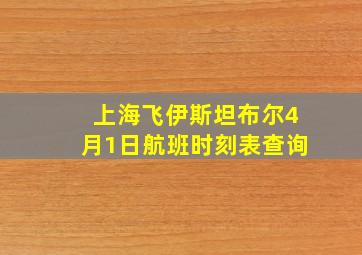 上海飞伊斯坦布尔4月1日航班时刻表查询